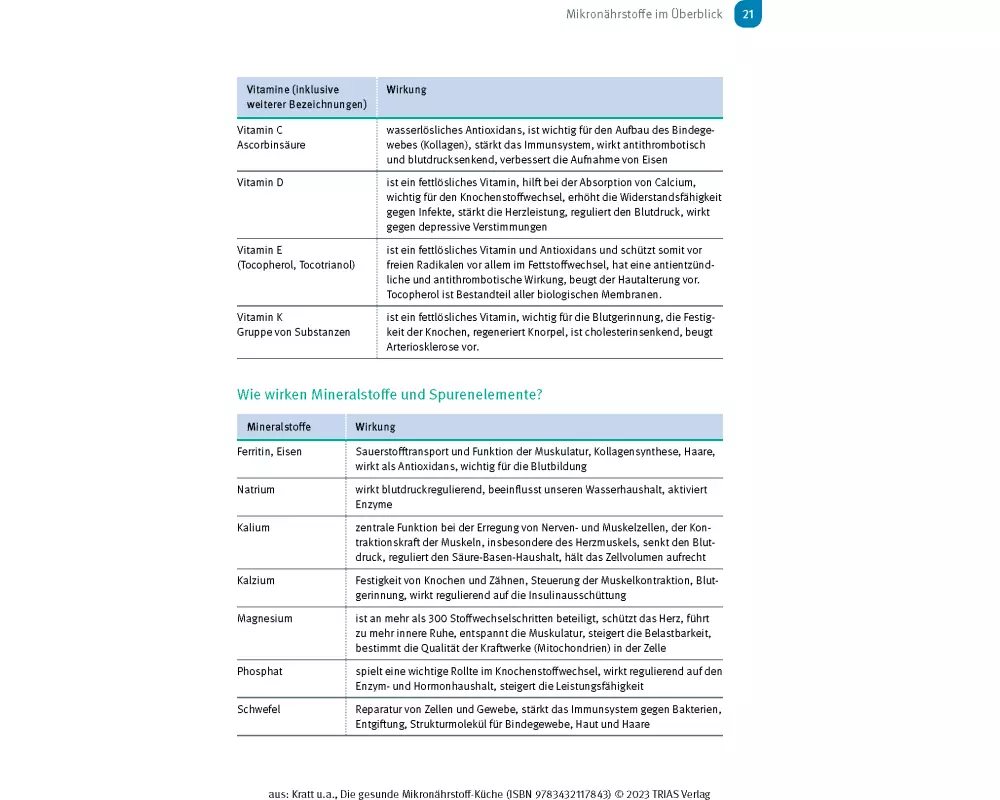 Mikronährstoffe im Überblick 21

| Vitamine (inklusive weiterer Bezeichnungen) | Wirkung |
|---|---|
| Vitamin C Ascorbinsäure | wasserlösliches Antioxidans, ist wichtig für den Aufbau des Bindegewebes (Kollagen), stärkt das Immunsystem, wirkt antithrombotisch und blutdrucksenkend, verbessert die Aufnahme von Eisen |
| Vitamin D | ist ein fettlösliches Vitamin, hilft bei der Absorption von Calcium, wichtig für den Knochenstoffwechsel, erhöht die Widerstandsfähigkeit gegen Infekte, stärkt die Herzleistung, reguliert den Blutdruck, wirkt gegen depressive Verstimmungen |
| Vitamin E (Tocopherol, Tocotrianol) | ist ein fettlösliches Vitamin und Antioxidans und schützt somit vor freien Radikalen vor allem im Fettstoffwechsel, hat eine antientzündliche und antithrombotische Wirkung, beugt der Hautalterung vor. Tocopherol ist Bestandteil aller biologischen Membranen. |
| Vitamin K Gruppe von Substanzen | ist ein fettlösliches Vitamin, wichtig für die Blutgerinnung, die Festigkeit der Knochen, regeneriert Knorpel, ist cholesterinsenkend, beugt Arteriosklerose vor. |

Wie wirken Mineralstoffe und Spurenelemente?

| Mineralstoffe | Wirkung |
|---|---|
| Ferritin, Eisen | Sauerstofftransport und Funktion der Muskulatur, Kollagensynthese, Haare, wirkt als Antioxidans, wichtig für die Blutbildung |
| Natrium | wirkt blutdruckregulierend, beeinflusst unseren Wasserhaushalt, aktiviert Enzyme |
| Kalium | zentrale Funktion bei der Erregung von Nerven- und Muskelzellen, der Kontraktionskraft der Muskeln, insbesondere des Herzmuskels, senkt den Blutdruck, reguliert den Säure-Basen-Haushalt, hält das Zellvolumen aufrecht |
| Kalzium | Festigkeit von Knochen und Zähnen, Steuerung der Muskelkontraktion, Blutgerinnung, wirkt regulierend auf die Insulinausschüttung |
| Magnesium | ist an mehr als 300 Stoffwechselschritten beteiligt, schützt das Herz, führt zu mehr innere Ruhe, entspannt die Muskulatur, steigert die Belastbarkeit, bestimmt die Qualität der Kraftwerke (Mitochondrien) in der Zelle |
| Phosphat | spielt eine wichtige Rollte im Knochenstoffwechsel, wirkt regulierend auf den Enzym- und Hormonhaushalt, steigert die Leistungsfähigkeit |
| Schwefel | Reparatur von Zellen und Gewebe, stärkt das Immunsystem gegen Bakterien, Entgiftung, Strukturmolekül für Bindegewebe, Haut und Haare |

aus: Kratt u.a., Die gesunde Mikronährstoff-Küche (ISBN 9783432117843) © 2023 TRIAS Verlag